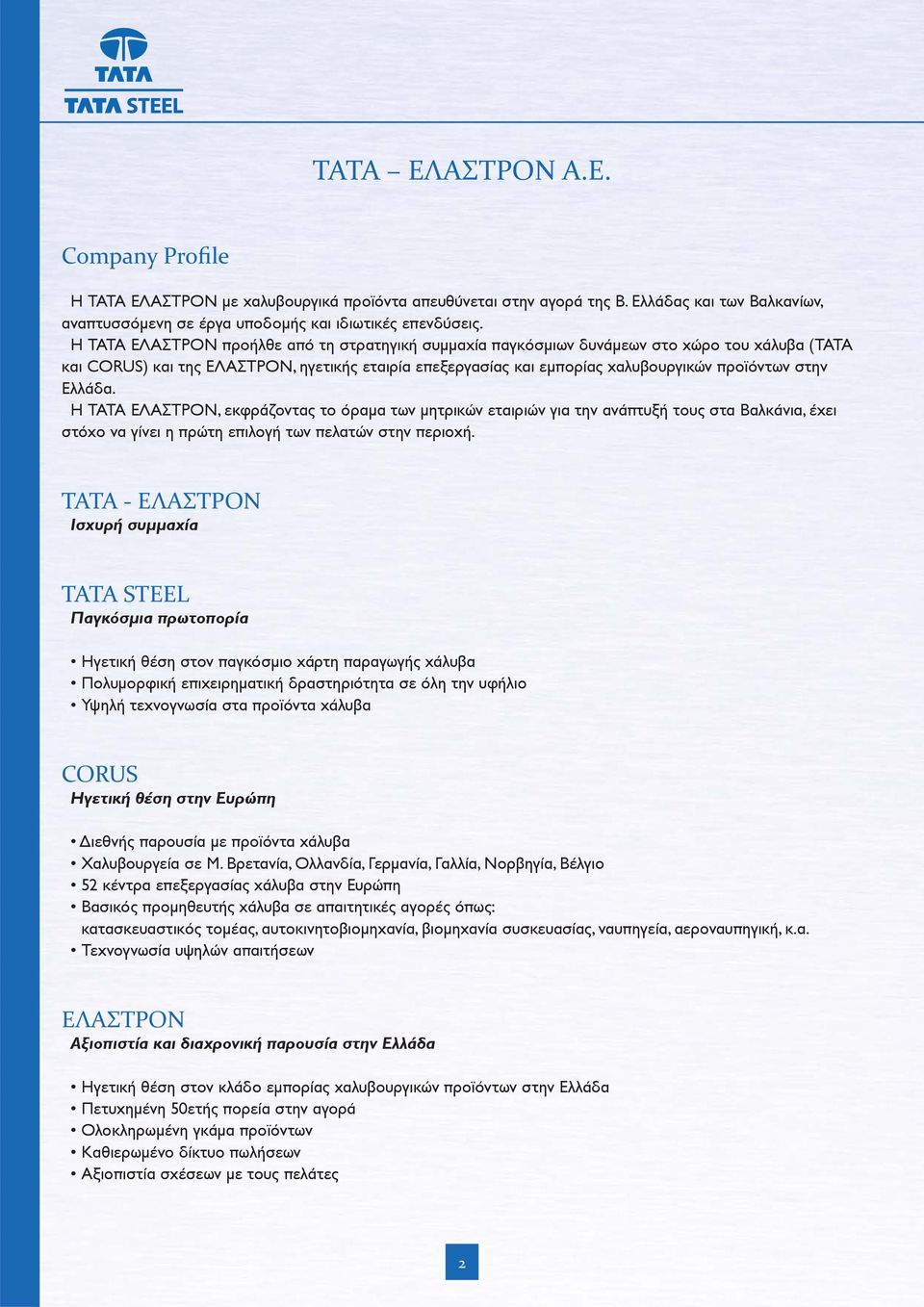 TATA
TATA STEEL

ΤΑΤΑ – ΕΛΑΣΤΡΟΝ Α.Ε.

Company Profile

Η ΤΑΤΑ ΕΛΑΣΤΡΟΝ με χαλυβουργικά προϊόντα απευθύνεται στην αγορά της Β. Ελλάδας και των Βαλκανίων, αναπτυσσόμενη σε έργα υποδομής και ιδιωτικές επενδύσεις.
Η ΤΑΤΑ ΕΛΑΣΤΡΟΝ προήλθε από τη στρατηγική συμμαχία παγκόσμιων δυνάμεων στο χώρο του χάλυβα (ΤΑΤΑ και CORUS) και της ΕΛΑΣΤΡΟΝ, ηγετικής εταιρία επεξεργασίας και εμπορίας χαλυβουργικών προϊόντων στην Ελλάδα.
Η ΤΑΤΑ ΕΛΑΣΤΡΟΝ, εκφράζοντας το όραμα των μητρικών εταιριών για την ανάπτυξή τους στα Βαλκάνια, έχει στόχο να γίνει η πρώτη επιλογή των πελατών στην περιοχή.

ΤΑΤΑ - ΕΛΑΣΤΡΟΝ
Ισχυρή συμμαχία

TATA STEEL
Παγκόσμια πρωτοπορία

• Ηγετική θέση στον παγκόσμιο χάρτη παραγωγής χάλυβα
• Πολυμορφική επιχειρηματική δραστηριότητα σε όλη την υφήλιο
• Υψηλή τεχνογνωσία στα προϊόντα χάλυβα

CORUS
Ηγετική θέση στην Ευρώπη

• Διεθνής παρουσία με προϊόντα χάλυβα
• Χαλυβουργεία σε Μ. Βρετανία, Ολλανδία, Γερμανία, Γαλλία, Νορβηγία, Βέλγιο
• 52 κέντρα επεξεργασίας χάλυβα στην Ευρώπη
• Βασικός προμηθευτής χάλυβα σε απαιτητικές αγορές όπως:
κατασκευαστικός τομέας, αυτοκινητοβιομηχανία, βιομηχανία συσκευασίας, ναυπηγεία, αεροναυπηγική, κ.α.
• Τεχνογνωσία υψηλών απαιτήσεων

ΕΛΑΣΤΡΟΝ
Αξιοπιστία και διαχρονική παρουσία στην Ελλάδα

• Ηγετική θέση στον κλάδο εμπορίας χαλυβουργικών προϊόντων στην Ελλάδα
• Πετυχημένη 50ετής πορεία στην αγορά
• Ολοκληρωμένη γκάμα προϊόντων
• Καθιερωμένο δίκτυο πωλήσεων
• Αξιοπιστία σχέσεων με τους πελάτες

2